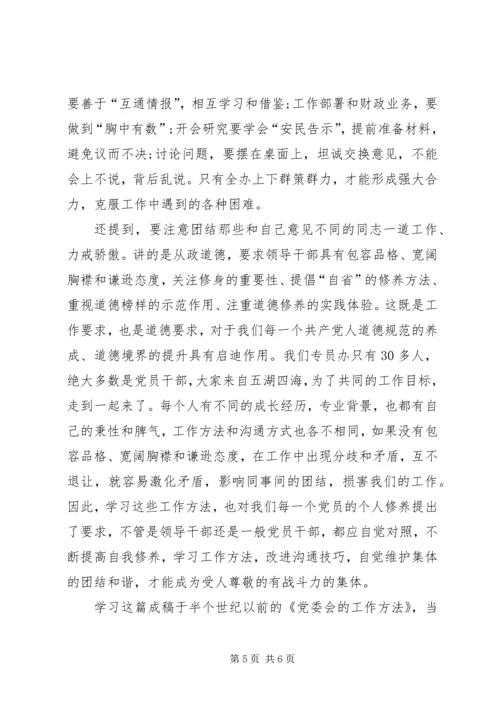 要善于“互通情报”，相互学习和借鉴;工作部署和财政业务，要做到“胸中有数”;开会研究要学会“安民告示”，提前准备材料，避免议而不决;讨论问题，要摆在桌面上，坦诚交换意见，不能会上不说，背后乱说。只有全办上下群策群力，才能形成强大合力，克服工作中遇到的各种困难。

还提到，要注意团结那些和自己意见不同的同志一道工作、力戒骄傲。讲的是从政道德，要求领导干部具有包容品格、宽阔胸襟和谦逊态度，关注修身的重要性、提倡“自省”的修养方法、重视道德榜样的示范作用、注重道德修养的实践体验。这既是工作要求，也是道德要求，对于我们每一个共产党人道德规范的养成、道德境界的提升具有启迪作用。我们专员办只有30多人，绝大多数是党员干部，大家来自五湖四海，为了共同的工作目标，走到一起来了。每个人有不同的成长经历，专业背景，也都有自己的秉性和脾气，工作方法和沟通方式也各不相同，如果没有包容品格、宽阔胸襟和谦逊态度，在工作中出现分歧和矛盾，互不退让，就容易激化矛盾，影响同事间的团结，损害我们的工作。因此，学习这些工作方法，也对我们每一个党员的个人修养提出了要求，不管是领导干部还是一般党员干部，都应自觉对照，不断提高自我修养，学习工作方法，改进沟通技巧，自觉维护集体的团结和谐，才能成为受人尊敬的有战斗力的集体。

学习这篇成稿于半个世纪以前的《党委会的工作方法》，当

第5页 共6页